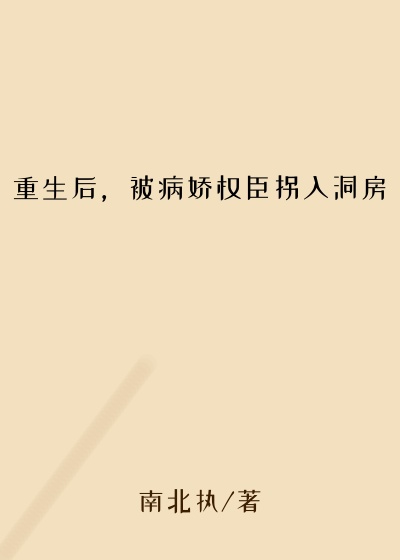 重生后，被病娇权臣拐入洞房

南北执/著